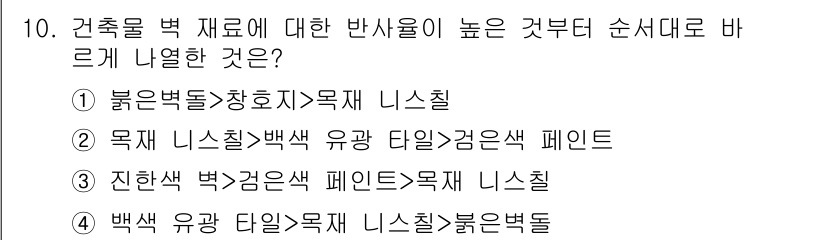 10. 건축물 벽 재료에 대한 반사율이 높은 것부터 순서대로 바르게 나열한 것은?

① 붉은벽돌>창호지>목재 니스칠

② 목재 니스칠>백색 유광 타일>검은색 페인트

③ 진한색 벽>검은색 페인트>목재 니스칠

④ 백색 유광 타일>목재 니스칠>붉은벽돌